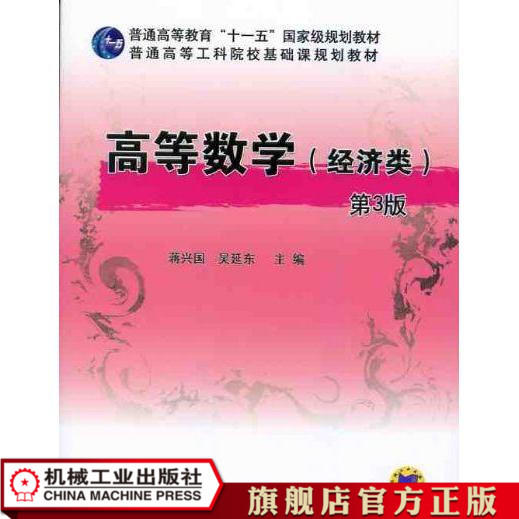 普通高等教育“十一五”国家级规划教材
普通高等工科院校基础课规划教材

高等数学（经济类）
第3版

蒋兴国　吴延东　主编

机械工业出版社
CHINA MACHINE PRESS

旗舰店官方正版